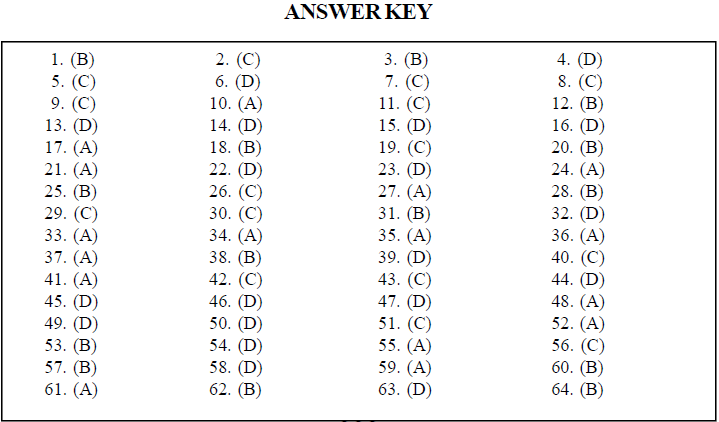 ANSWER KEY

| | | | |
|---|---|---|---|
| 1. (B) | 2. (C) | 3. (B) | 4. (D) |
| 5. (C) | 6. (D) | 7. (C) | 8. (C) |
| 9. (C) | 10. (A) | 11. (C) | 12. (B) |
| 13. (D) | 14. (D) | 15. (D) | 16. (D) |
| 17. (A) | 18. (B) | 19. (C) | 20. (B) |
| 21. (A) | 22. (D) | 23. (D) | 24. (A) |
| 25. (B) | 26. (C) | 27. (A) | 28. (B) |
| 29. (C) | 30. (C) | 31. (B) | 32. (D) |
| 33. (A) | 34. (A) | 35. (A) | 36. (A) |
| 37. (A) | 38. (B) | 39. (D) | 40. (C) |
| 41. (A) | 42. (C) | 43. (C) | 44. (D) |
| 45. (D) | 46. (D) | 47. (D) | 48. (A) |
| 49. (D) | 50. (D) | 51. (C) | 52. (A) |
| 53. (B) | 54. (D) | 55. (A) | 56. (C) |
| 57. (B) | 58. (D) | 59. (A) | 60. (B) |
| 61. (A) | 62. (B) | 63. (D) | 64. (B) |